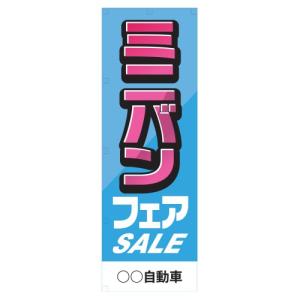 ミニバン
フェア
SALE
○○自動車